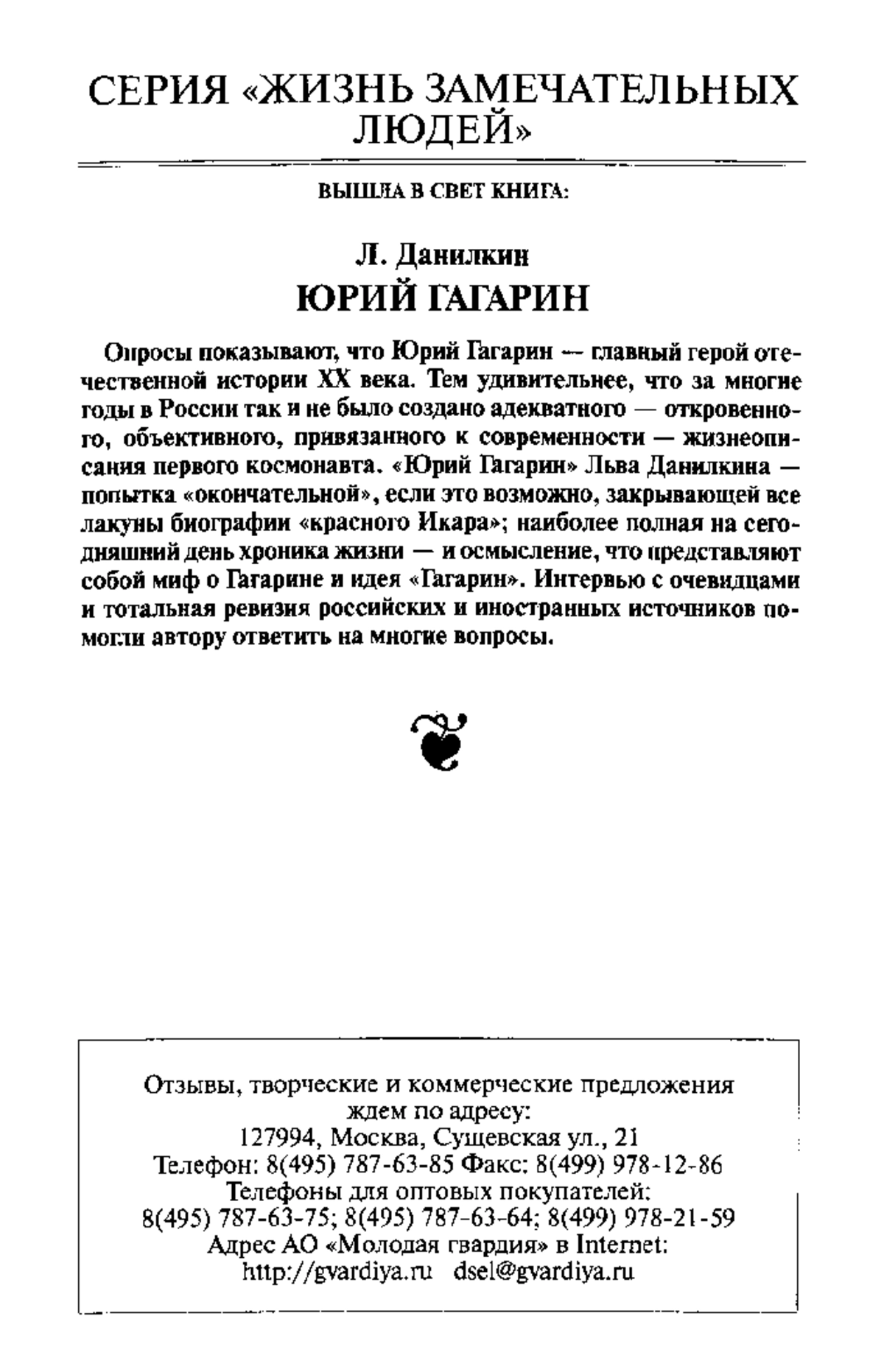 СЕРИЯ «ЖИЗНЬ ЗАМЕЧАТЕЛЬНЫХ ЛЮДЕЙ»

ВЫШЛА В СВЕТ КНИГА:

Л. Данилкин
ЮРИЙ ГАГАРИН

Опросы показывают, что Юрий Гагарин — главный герой отечественной истории XX века. Тем удивительнее, что за многие годы в России так и не было создано адекватного — откровенного, объективного, привязанного к современности — жизнеописания первого космонавта. «Юрий Гагарин» Льва Данилкина — попытка «окончательной», если это возможно, закрывающей все лакуны биографии «красного Икара»; наиболее полная на сегодняшний день хроника жизни — и осмысление, что представляют собой миф о Гагарине и идея «Гагарин». Интервью с очевидцами и тотальная ревизия российских и иностранных источников помогли автору ответить на многие вопросы.

Отзывы, творческие и коммерческие предложения ждем по адресу:
127994, Москва, Сущевская ул., 21
Телефон: 8(495) 787-63-85 Факс: 8(499) 978-12-86
Телефоны для оптовых покупателей:
8(495) 787-63-75; 8(495) 787-63-64; 8(499) 978-21-59
Адрес АО «Молодая гвардия» в Internet:
http://gvardiya.ru dsel@gvardiya.ru